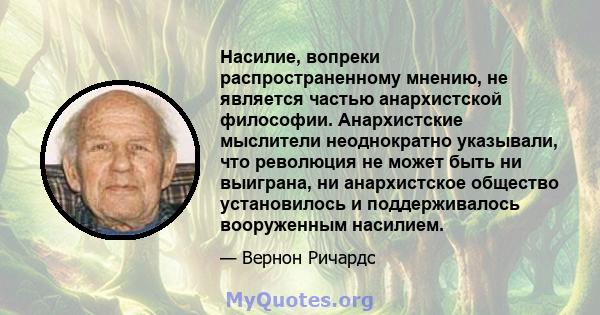 Насилие, вопреки распространенному мнению, не является частью анархистской философии. Анархистские мыслители неоднократно указывали, что революция не может быть ни выиграна, ни анархистское общество установилось и поддерживалось вооруженным насилием.

— Вернон Ричардс

MyQuotes.org